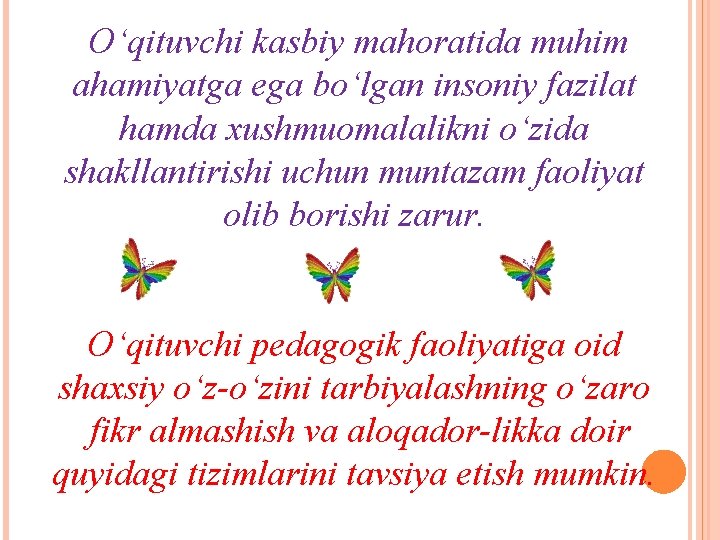 O‘qituvchi kasbiy mahoratida muhim ahamiyatga ega bo‘lgan insoniy fazilat hamda xushmuomalalikni o‘zida shakllantirishi uchun muntazam faoliyat olib borishi zarur.

O‘qituvchi pedagogik faoliyatiga oid shaxsiy o‘z-o‘zini tarbiyalashning o‘zaro fikr almashish va aloqador-likka doir quyidagi tizimlarini tavsiya etish mumkin.